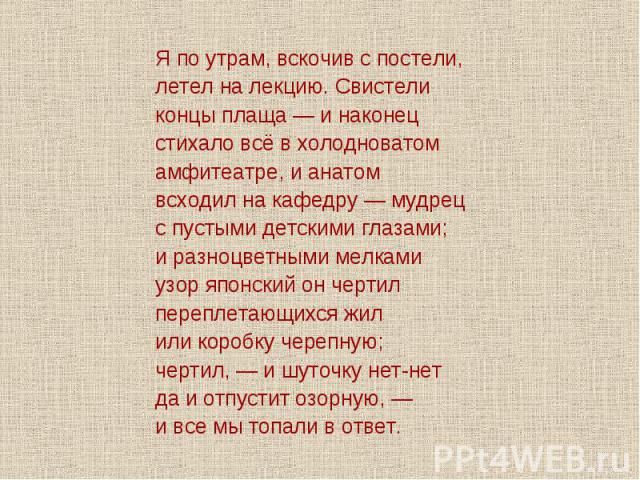 Я по утрам, вскочив с постели,
летел на лекцию. Свистели
концы плаща — и наконец
стихало всё в холодноватом
амфитеатре, и анатом
всходил на кафедру — мудрец
с пустыми детскими глазами;
и разноцветными мелками
узор японский он чертил
переплетающихся жил
или коробку черепную;
чертил, — и шуточку нет-нет
да и отпустит озорную, —
и все мы топали в ответ.

PPt4WEB.ru